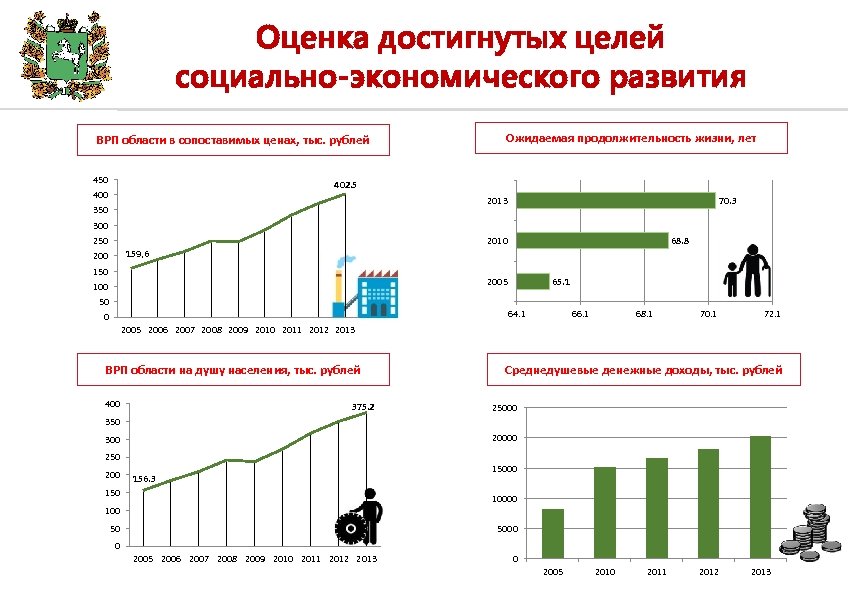 Оценка достигнутых целей социально-экономического развития

ВРП области в сопоставимых ценах, тыс. рублей

450
400
350
300
250
200
150
100
50
0

159,6
402,5

2005 2006 2007 2008 2009 2010 2011 2012 2013

Ожидаемая продолжительность жизни, лет

2013
2010
2005

70.3
68.8
65.1

64.1 66.1 68.1 70.1 72.1

ВРП области на душу населения, тыс. рублей

400
350
300
250
200
150
100
50
0

156.3
375.2

2005 2006 2007 2008 2009 2010 2011 2012 2013

Среднедушевые денежные доходы, тыс. рублей

25000
20000
15000
10000
5000
0

2005 2010 2011 2012 2013